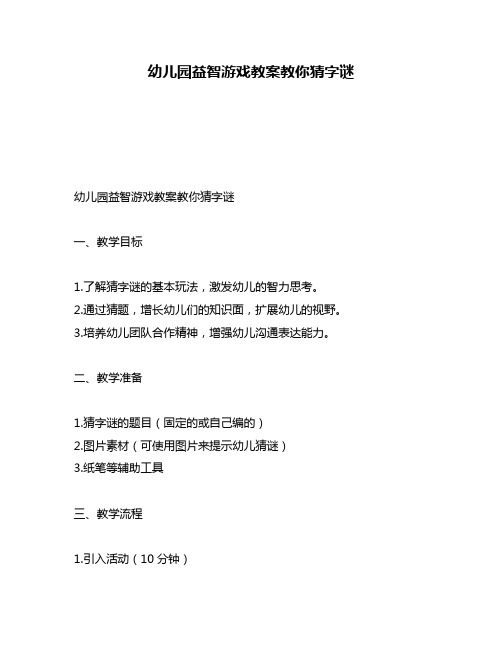 幼儿园益智游戏教案教你猜字谜

幼儿园益智游戏教案教你猜字谜

一、教学目标

1.了解猜字谜的基本玩法，激发幼儿的智力思考。
2.通过猜题，增长幼儿们的知识面，扩展幼儿的视野。
3.培养幼儿团队合作精神，增强幼儿沟通表达能力。

二、教学准备

1.猜字谜的题目（固定的或自己编的）
2.图片素材（可使用图片来提示幼儿猜谜）
3.纸笔等辅助工具

三、教学流程

1.引入活动（10 分钟）